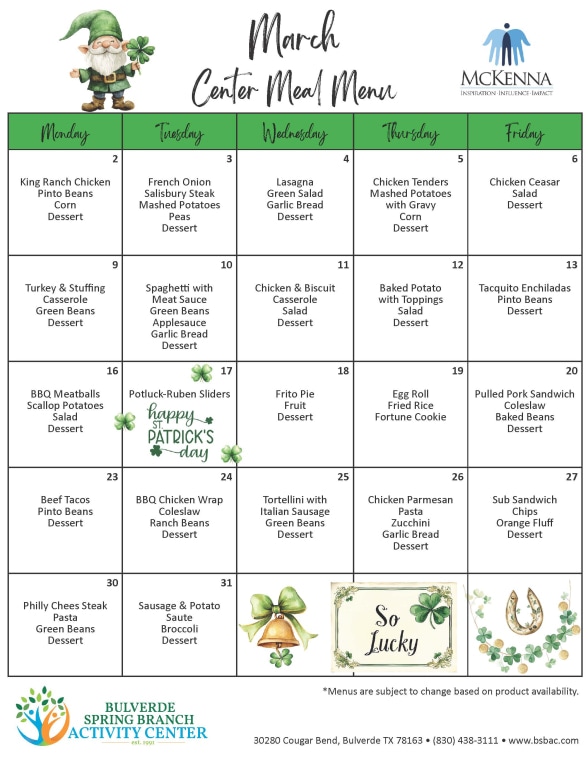 March
Center Meal Menu

McKENNA
INSPIRATION · INFLUENCE · IMPACT

| Monday | Tuesday | Wednesday | Thursday | Friday |
|---|---|---|---|---|
| 2 King Ranch Chicken Pinto Beans Corn Dessert | 3 French Onion Salisbury Steak Mashed Potatoes Peas Dessert | 4 Lasagna Green Salad Garlic Bread Dessert | 5 Chicken Tenders Mashed Potatoes with Gravy Corn Dessert | 6 Chicken Ceasar Salad Dessert |
| 9 Turkey & Stuffing Casserole Green Beans Dessert | 10 Spaghetti with Meat Sauce Green Beans Applesauce Garlic Bread Dessert | 11 Chicken & Biscuit Casserole Salad Dessert | 12 Baked Potato with Toppings Salad Dessert | 13 Tacquito Enchiladas Pinto Beans Dessert |
| 16 BBQ Meatballs Scallop Potatoes Salad Dessert | 17 Potluck-Ruben Sliders happy ST. PATRICK'S day | 18 Frito Pie Fruit Dessert | 19 Egg Roll Fried Rice Fortune Cookie | 20 Pulled Pork Sandwich Coleslaw Baked Beans Dessert |
| 23 Beef Tacos Pinto Beans Dessert | 24 BBQ Chicken Wrap Coleslaw Ranch Beans Dessert | 25 Tortellini with Italian Sausage Green Beans Dessert | 26 Chicken Parmesan Pasta Zucchini Garlic Bread Dessert | 27 Sub Sandwich Chips Orange Fluff Dessert |
| 30 Philly Chees Steak Pasta Green Beans Dessert | 31 Sausage & Potato Saute Broccoli Dessert | | So Lucky | |

*Menus are subject to change based on product availability.

BULVERDE SPRING BRANCH ACTIVITY CENTER est. 1991

30280 Cougar Bend, Bulverde TX 78163 • (830) 438-3111 • www.bsbac.com